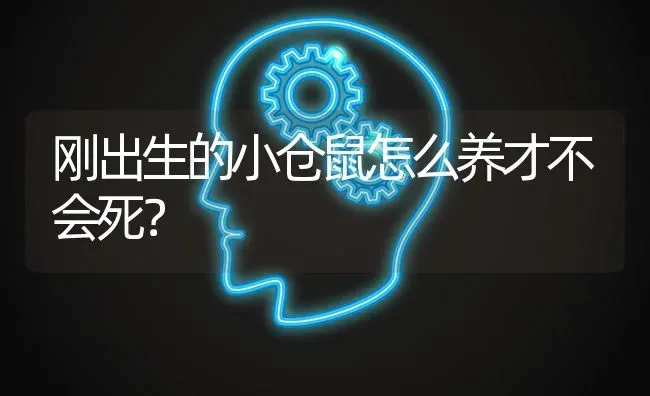 刚出生的小仓鼠怎么养才不会死?